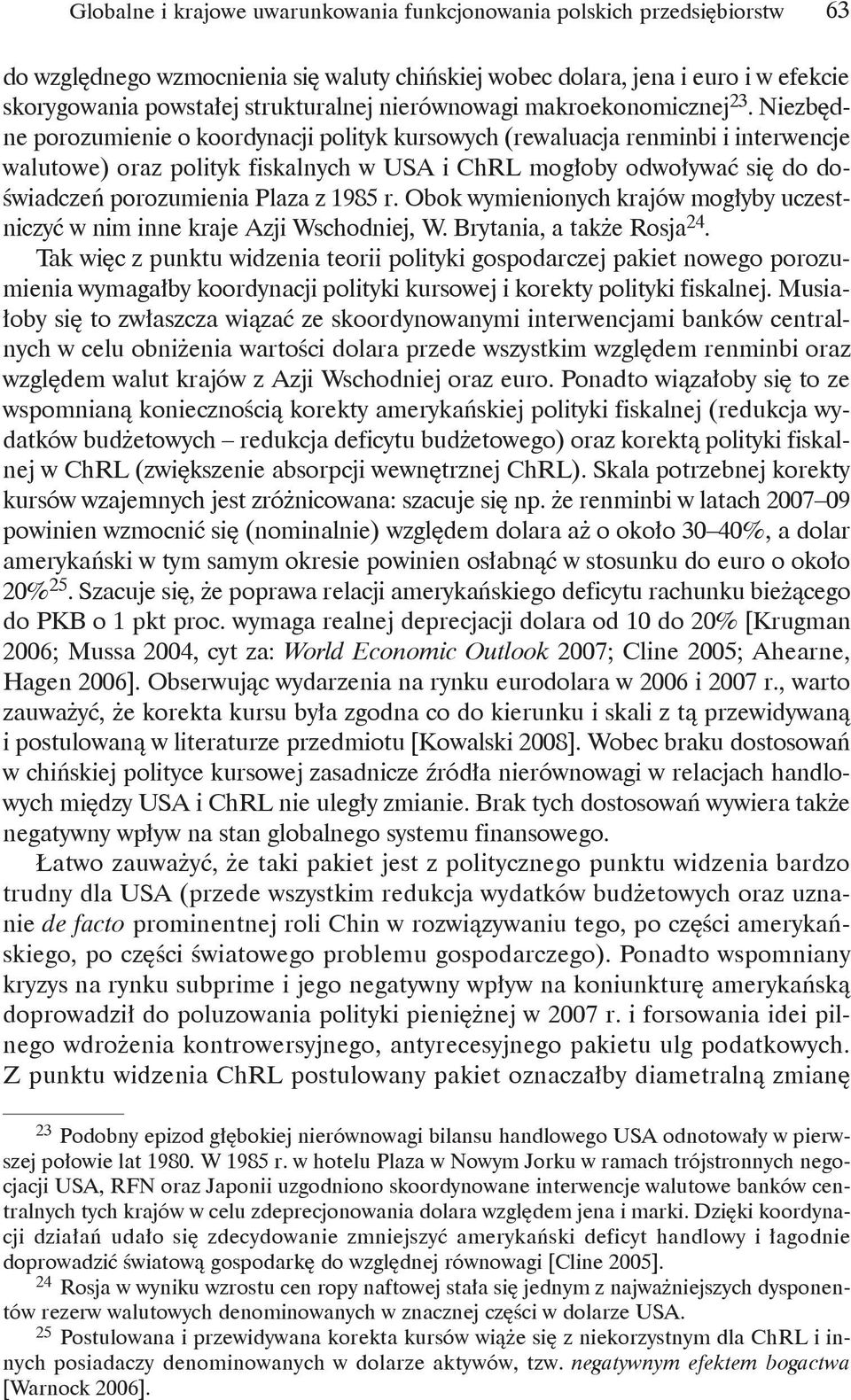 Globalne i krajowe uwarunkowania funkcjonowania polskich przedsiębiorstw 63

do względnego wzmocnienia się waluty chińskiej wobec dolara, jena i euro i w efekcie skorygowania powstałej strukturalnej nierównowagi makroekonomicznej$^{23}$. Niezbędne porozumienie o koordynacji polityk kursowych (rewaluacja renminbi i interwencje walutowe) oraz polityk fiskalnych w USA i ChRL mogłoby odwoływać się do doświadczeń porozumienia Plaza z 1985 r. Obok wymienionych krajów mogłyby uczestniczyć w nim inne kraje Azji Wschodniej, W. Brytania, a także Rosja$^{24}$.

Tak więc z punktu widzenia teorii polityki gospodarczej pakiet nowego porozumienia wymagałby koordynacji polityki kursowej i korekty polityki fiskalnej. Musiałoby się to zwłaszcza wiązać ze skoordynowanymi interwencjami banków centralnych w celu obniżenia wartości dolara przede wszystkim względem renminbi oraz względem walut krajów z Azji Wschodniej oraz euro. Ponadto wiązałoby się to ze wspomnianą koniecznością korekty amerykańskiej polityki fiskalnej (redukcja wydatków budżetowych – redukcja deficytu budżetowego) oraz korektą polityki fiskalnej w ChRL (zwiększenie absorpcji wewnętrznej ChRL). Skala potrzebnej korekty kursów wzajemnych jest zróżnicowana: szacuje się np. że renminbi w latach 2007–09 powinien wzmocnić się (nominalnie) względem dolara aż o około 30–40%, a dolar amerykański w tym samym okresie powinien osłabnąć w stosunku do euro o około 20%$^{25}$. Szacuje się, że poprawa relacji amerykańskiego deficytu rachunku bieżącego do PKB o 1 pkt proc. wymaga realnej deprecjacji dolara od 10 do 20% [Krugman 2006; Mussa 2004, cyt za: World Economic Outlook 2007; Cline 2005; Ahearne, Hagen 2006]. Obserwując wydarzenia na rynku eurodolara w 2006 i 2007 r., warto zauważyć, że korekta kursu była zgodna co do kierunku i skali z tą przewidywaną i postulowaną w literaturze przedmiotu [Kowalski 2008]. Wobec braku dostosowań w chińskiej polityce kursowej zasadnicze źródła nierównowagi w relacjach handlowych między USA i ChRL nie uległy zmianie. Brak tych dostosowań wywiera także negatywny wpływ na stan globalnego systemu finansowego.

Łatwo zauważyć, że taki pakiet jest z politycznego punktu widzenia bardzo trudny dla USA (przede wszystkim redukcja wydatków budżetowych oraz uznanie de facto prominentnej roli Chin w rozwiązywaniu tego, po części amerykańskiego, po części światowego problemu gospodarczego). Ponadto wspomniany kryzys na rynku subprime i jego negatywny wpływ na koniunkturę amerykańską doprowadził do poluzowania polityki pieniężnej w 2007 r. i forsowania idei pilnego wdrożenia kontrowersyjnego, antyrecesyjnego pakietu ulg podatkowych. Z punktu widzenia ChRL postulowany pakiet oznaczałby diametralną zmianę

$^{23}$ Podobny epizod głębokiej nierównowagi bilansu handlowego USA odnotowały w pierwszej połowie lat 1980. W 1985 r. w hotelu Plaza w Nowym Jorku w ramach trójstronnych negocjacji USA, RFN oraz Japonii uzgodniono skoordynowane interwencje walutowe banków centralnych tych krajów w celu zdeprecjonowania dolara względem jena i marki. Dzięki koordynacji działań udało się zdecydowanie zmniejszyć amerykański deficyt handlowy i łagodnie doprowadzić światową gospodarkę do względnej równowagi [Cline 2005].

$^{24}$ Rosja w wyniku wzrostu cen ropy naftowej stała się jednym z najważniejszych dysponentów rezerw walutowych denominowanych w znacznej części w dolarze USA.

$^{25}$ Postulowana i przewidywana korekta kursów wiąże się z niekorzystnym dla ChRL i innych posiadaczy denominowanych w dolarze aktywów, tzw. negatywnym efektem bogactwa [Warnock 2006].